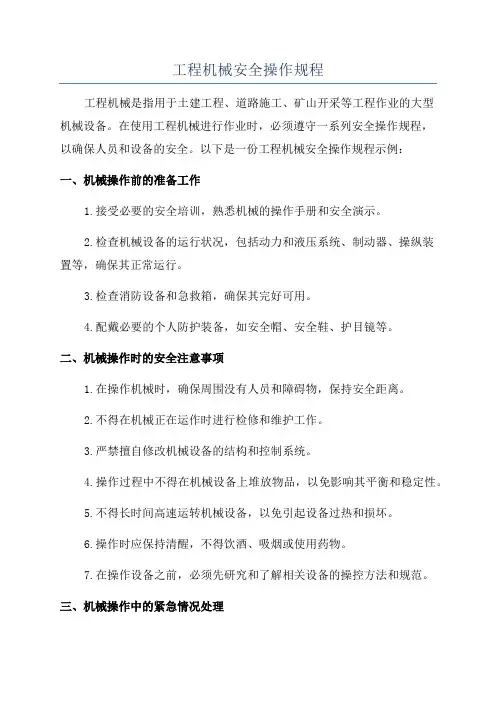 工程机械安全操作规程

工程机械是指用于土建工程、道路施工、矿山开采等工程作业的大型机械设备。在使用工程机械进行作业时，必须遵守一系列安全操作规程，以确保人员和设备的安全。以下是一份工程机械安全操作规程示例：

一、机械操作前的准备工作

1.接受必要的安全培训，熟悉机械的操作手册和安全演示。

2.检查机械设备的运行状况，包括动力和液压系统、制动器、操纵装置等，确保其正常运行。

3.检查消防设备和急救箱，确保其完好可用。

4.配戴必要的个人防护装备，如安全帽、安全鞋、护目镜等。

二、机械操作时的安全注意事项

1.在操作机械时，确保周围没有人员和障碍物，保持安全距离。

2.不得在机械正在运作时进行检修和维护工作。

3.严禁擅自修改机械设备的结构和控制系统。

4.操作过程中不得在机械设备上堆放物品，以免影响其平衡和稳定性。

5.不得长时间高速运转机械设备，以免引起设备过热和损坏。

6.操作时应保持清醒，不得饮酒、吸烟或使用药物。

7.在操作设备之前，必须先研究和了解相关设备的操控方法和规范。

三、机械操作中的紧急情况处理